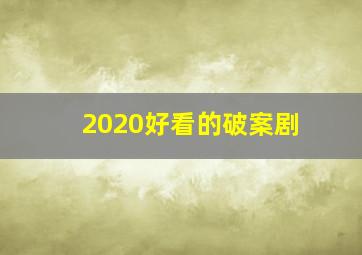 2020好看的破案剧